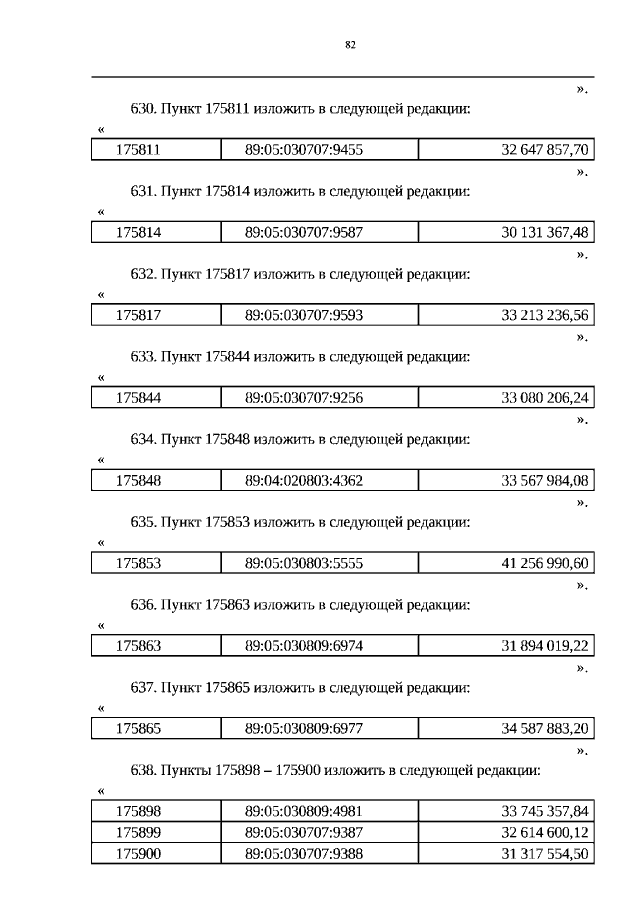 82

».

630. Пункт 175811 изложить в следующей редакции:

«

| 175811 | 89:05:030707:9455 | 32 647 857,70 |
|---|---|---|

».

631. Пункт 175814 изложить в следующей редакции:

«

| 175814 | 89:05:030707:9587 | 30 131 367,48 |
|---|---|---|

».

632. Пункт 175817 изложить в следующей редакции:

«

| 175817 | 89:05:030707:9593 | 33 213 236,56 |
|---|---|---|

».

633. Пункт 175844 изложить в следующей редакции:

«

| 175844 | 89:05:030707:9256 | 33 080 206,24 |
|---|---|---|

».

634. Пункт 175848 изложить в следующей редакции:

«

| 175848 | 89:04:020803:4362 | 33 567 984,08 |
|---|---|---|

».

635. Пункт 175853 изложить в следующей редакции:

«

| 175853 | 89:05:030803:5555 | 41 256 990,60 |
|---|---|---|

».

636. Пункт 175863 изложить в следующей редакции:

«

| 175863 | 89:05:030809:6974 | 31 894 019,22 |
|---|---|---|

».

637. Пункт 175865 изложить в следующей редакции:

«

| 175865 | 89:05:030809:6977 | 34 587 883,20 |
|---|---|---|

».

638. Пункты 175898 – 175900 изложить в следующей редакции:

«

| 175898 | 89:05:030809:4981 | 33 745 357,84 |
|---|---|---|
| 175899 | 89:05:030707:9387 | 32 614 600,12 |
| 175900 | 89:05:030707:9388 | 31 317 554,50 |